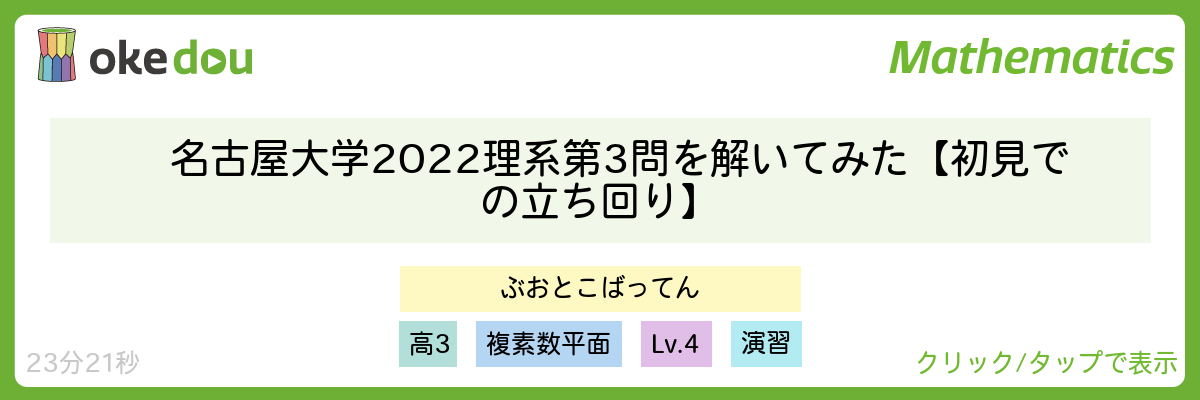 okedou

Mathematics

名古屋大学2022理系第3問を解いてみた【初見での立ち回り】

ぶおとこばってん

高3 複素数平面 Lv.4 演習

23分21秒

クリック/タップで表示